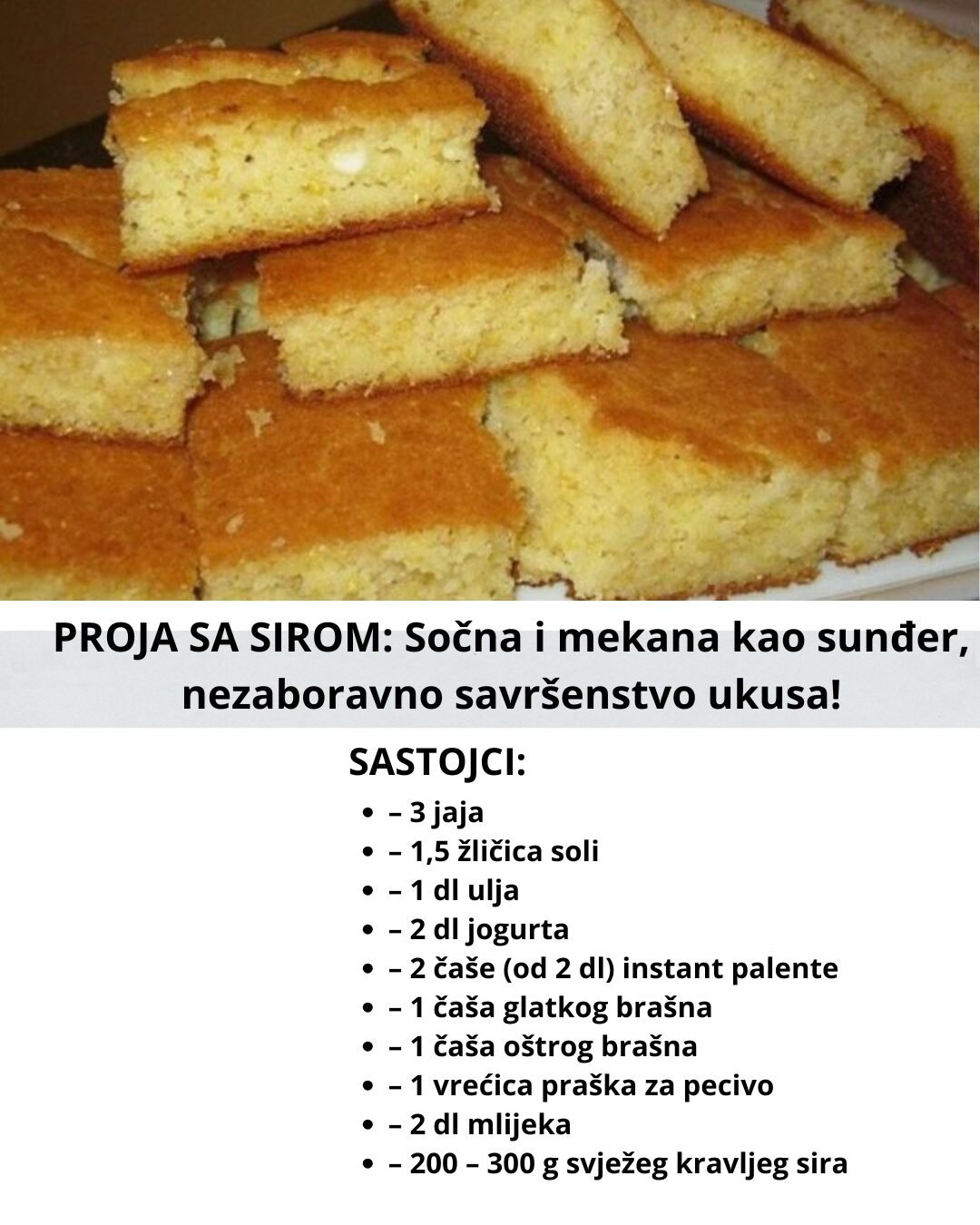 PROJA SA SIROM: Sočna i mekana kao sunđer, nezaboravno savršenstvo ukusa!

SASTOJCI:

• – 3 jaja
• – 1,5 žličica soli
• – 1 dl ulja
• – 2 dl jogurta
• – 2 čaše (od 2 dl) instant palente
• – 1 čaša glatkog brašna
• – 1 čaša oštrog brašna
• – 1 vrećica praška za pecivo
• – 2 dl mlijeka
• – 200 – 300 g svježeg kravljeg sira